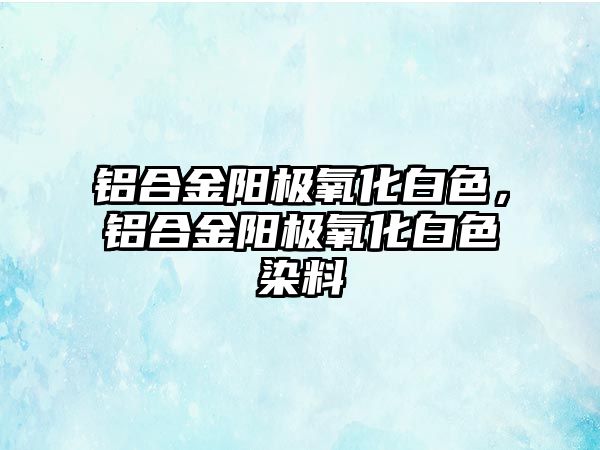 铝合金阳极氧化白色，铝合金阳极氧化白色染料